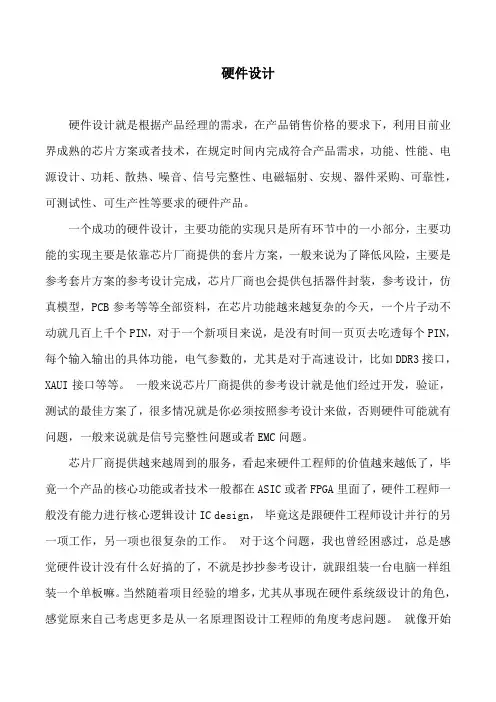 硬件设计

硬件设计就是根据产品经理的需求，在产品销售价格的要求下，利用目前业界成熟的芯片方案或者技术，在规定时间内完成符合产品需求，功能、性能、电源设计、功耗、散热、噪音、信号完整性、电磁辐射、安规、器件采购、可靠性，可测试性、可生产性等要求的硬件产品。

一个成功的硬件设计，主要功能的实现只是所有环节中的一小部分，主要功能的实现主要是依靠芯片厂商提供的套片方案，一般来说为了降低风险，主要是参考套片方案的参考设计完成，芯片厂商也会提供包括器件封装，参考设计，仿真模型，PCB 参考等等全部资料，在芯片功能越来越复杂的今天，一个片子动不动就几百上千个 PIN，对于一个新项目来说，是没有时间一页页去吃透每个 PIN，每个输入输出的具体功能，电气参数的，尤其是对于高速设计，比如 DDR3 接口，XAUI 接口等等。 一般来说芯片厂商提供的参考设计就是他们经过开发，验证，测试的最佳方案了，很多情况就是你必须按照参考设计来做，否则硬件可能就有问题，一般来说就是信号完整性问题或者 EMC 问题。

芯片厂商提供越来越周到的服务，看起来硬件工程师的价值越来越低了，毕竟一个产品的核心功能或者技术一般都在 ASIC 或者 FPGA 里面了，硬件工程师一般没有能力进行核心逻辑设计 IC design， 毕竟这是跟硬件工程师设计并行的另一项工作，另一项也很复杂的工作。 对于这个问题，我也曾经困惑过，总是感觉硬件设计没有什么好搞的了，不就是抄抄参考设计，就跟组装一台电脑一样组装一个单板嘛。当然随着项目经验的增多，尤其从事现在硬件系统级设计的角色，感觉原来自己考虑更多是从一名原理图设计工程师的角度考虑问题。 就像开始